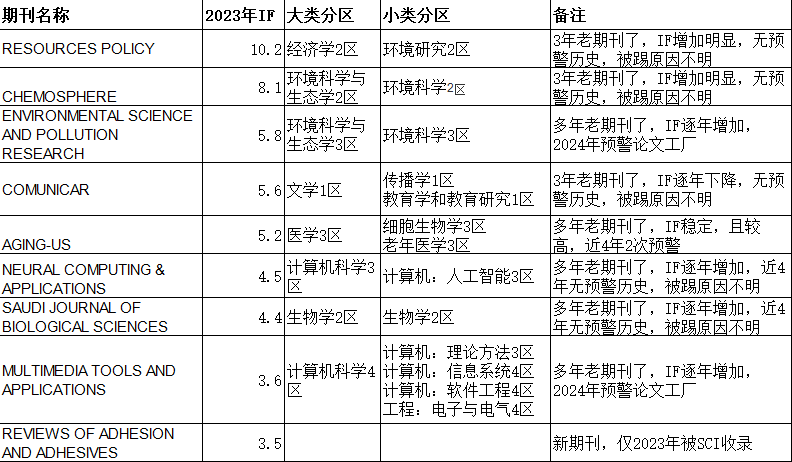 | 期刊名称 | 2023年IF | 大类分区 | 小类分区 | 备注 |
|---|---|---|---|---|
| RESOURCES POLICY | 10.2 | 经济学2区 | 环境研究2区 | 3年老期刊了，IF增加明显，无预警历史，被踢原因不明 |
| CHEMOSPHERE | 8.1 | 环境科学与生态学2区 | 环境科学2区 | 3年老期刊了，IF增加明显，无预警历史，被踢原因不明 |
| ENVIRONMENTAL SCIENCE AND POLLUTION RESEARCH | 5.8 | 环境科学与生态学3区 | 环境科学3区 | 多年老期刊了，IF逐年增加，2024年预警论文工厂 |
| COMUNICAR | 5.6 | 文学1区 | 传播学1区 教育学和教育研究1区 | 3年老期刊了，IF逐年下降，无预警历史，被踢原因不明 |
| AGING-US | 5.2 | 医学3区 | 细胞生物学3区 老年医学3区 | 多年老期刊了，IF稳定，且较高，近4年2次预警 |
| NEURAL COMPUTING & APPLICATIONS | 4.5 | 计算机科学3区 | 计算机：人工智能3区 | 多年老期刊了，IF逐年增加，近4年无预警历史，被踢原因不明 |
| SAUDI JOURNAL OF BIOLOGICAL SCIENCES | 4.4 | 生物学2区 | 生物学2区 | 多年老期刊了，IF逐年增加，近4年无预警历史，被踢原因不明 |
| MULTIMEDIA TOOLS AND APPLICATIONS | 3.6 | 计算机科学4区 | 计算机：理论方法3区 计算机：信息系统4区 计算机：软件工程4区 工程：电子与电气4区 | 多年老期刊了，IF逐年增加，2024年预警论文工厂 |
| REVIEWS OF ADHESION AND ADHESIVES | 3.5 | | | 新期刊，仅2023年被SCI收录 |